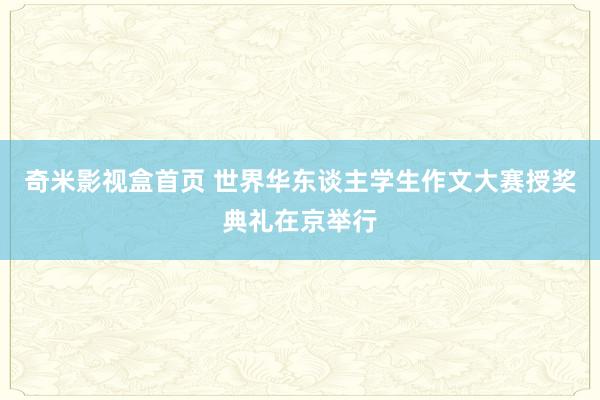 奇米影视盒首页 世界华东谈主学生作文大赛授奖典礼在京举行